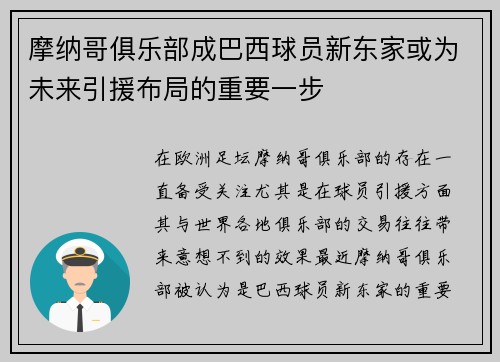 摩纳哥俱乐部成巴西球员新东家或为未来引援布局的重要一步

在欧洲足坛摩纳哥俱乐部的存在一直备受关注尤其是在球员引援方面其与世界各地俱乐部的交易往往带来意想不到的效果最近摩纳哥俱乐部被认为是巴西球员新东家的重要